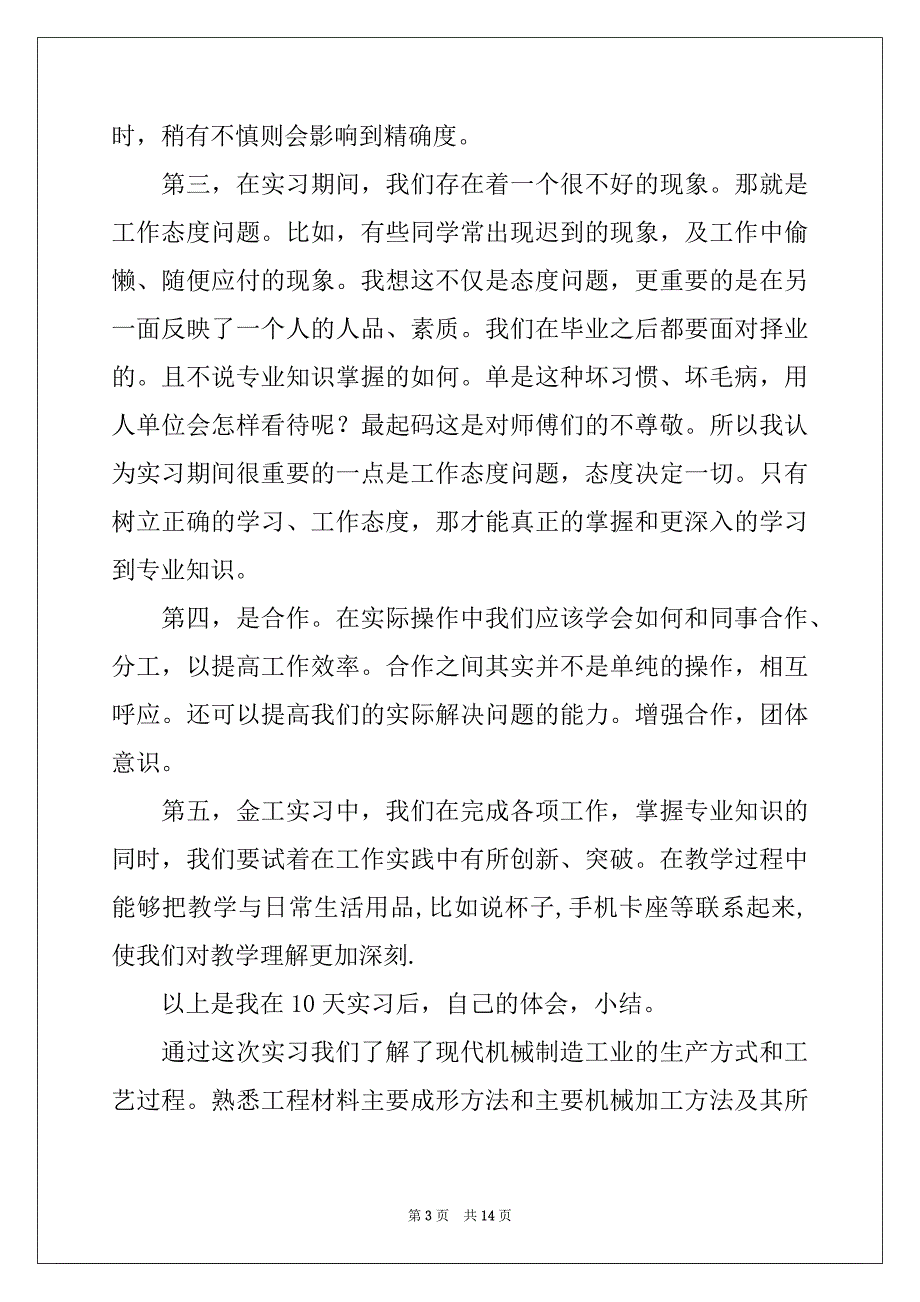 时，稍有不慎则会影响到精确度。

第三，在实习期间，我们存在着一个很不好的现象。那就是工作态度问题。比如，有些同学常出现迟到的现象，及工作中偷懒、随便应付的现象。我想这不仅是态度问题，更重要的是在另一面反映了一个人的人品、素质。我们在毕业之后都要面对择业的。且不说专业知识掌握的如何。单是这种坏习惯、坏毛病，用人单位会怎样看待呢？最起码这是对师傅们的不尊敬。所以我认为实习期间很重要的一点是工作态度问题，态度决定一切。只有树立正确的学习、工作态度，那才能真正的掌握和更深入的学习到专业知识。

第四，是合作。在实际操作中我们应该学会如何和同事合作、分工，以提高工作效率。合作之间其实并不是单纯的操作，相互呼应。还可以提高我们的实际解决问题的能力。增强合作，团体意识。

第五，金工实习中，我们在完成各项工作，掌握专业知识的同时，我们要试着在工作实践中有所创新、突破。在教学过程中能够把教学与日常生活用品,比如说杯子,手机卡座等联系起来,使我们对教学理解更加深刻.

以上是我在 10 天实习后，自己的体会，小结。

通过这次实习我们了解了现代机械制造工业的生产方式和工艺过程。熟悉工程材料主要成形方法和主要机械加工方法及其所

第 3 页　共 14 页